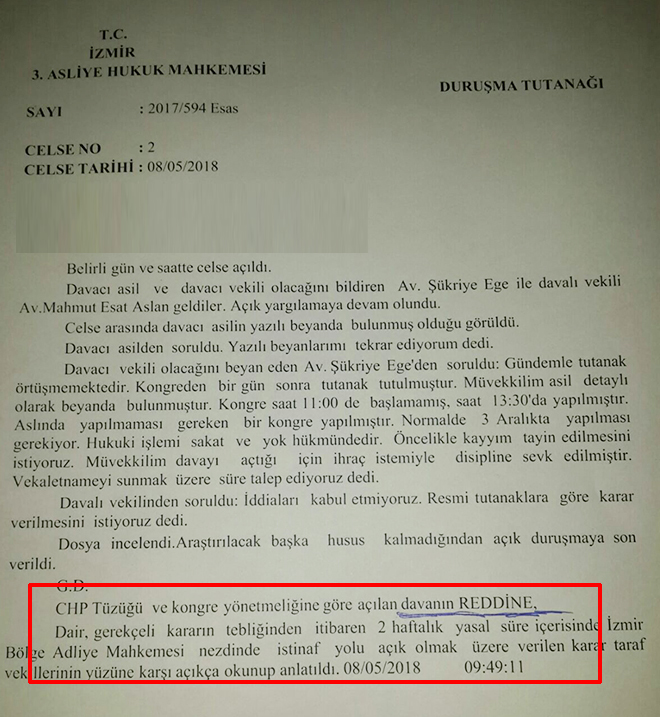 T.C.
İZMİR
3. ASLİYE HUKUK MAHKEMESİ

DURUŞMA TUTANAĞI

SAYI : 2017/594 Esas

CELSE NO : 2
CELSE TARİHİ : 08/05/2018

Belirli gün ve saatte celse açıldı.

Davacı asil ve davacı vekili olacağını bildiren Av. Şükriye Ege ile davalı vekili Av.Mahmut Esat Aslan geldiler. Açık yargılamaya devam olundu.

Celse arasında davacı asilin yazılı beyanda bulunmuş olduğu görüldü.

Davacı asilden soruldu. Yazılı beyanlarımı tekrar ediyorum dedi.

Davacı vekili olacağını beyan eden Av. Şükriye Ege'den soruldu: Gündemle tutanak örtüşmemektedir. Kongreden bir gün sonra tutanak tutulmuştur. Müvekkilim asil detaylı olarak beyanda bulunmuştur. Kongre saat 11:00 de başlamamış, saat 13:30'da yapılmıştır. Aslında yapılmaması gereken bir kongre yapılmıştır. Normalde 3 Aralıkta yapılması gerekiyor. Hukuki işlemi sakat ve yok hükmündedir. Öncelikle kayyım tayin edilmesini istiyoruz. Müvekkilim davayı açtığı için ihraç istemiyle disipline sevk edilmiştir. Vekaletnameyi sunmak üzere süre talep ediyoruz dedi.

Davalı vekilinden soruldu: İddiaları kabul etmiyoruz. Resmi tutanaklara göre karar verilmesini istiyoruz dedi.

Dosya incelendi.Araştırılacak başka husus kalmadığından açık duruşmaya son verildi.

G.D.

CHP Tüzüğü ve kongre yönetmeliğine göre açılan davanın REDDİNE,

Dair, gerekçeli kararın tebliğinden itibaren 2 haftalık yasal süre içerisinde İzmir Bölge Adliye Mahkemesi nezdinde istinaf yolu açık olmak üzere verilen karar taraf vekillerinin yüzüne karşı açıkça okunup anlatıldı. 08/05/2018 09:49:11